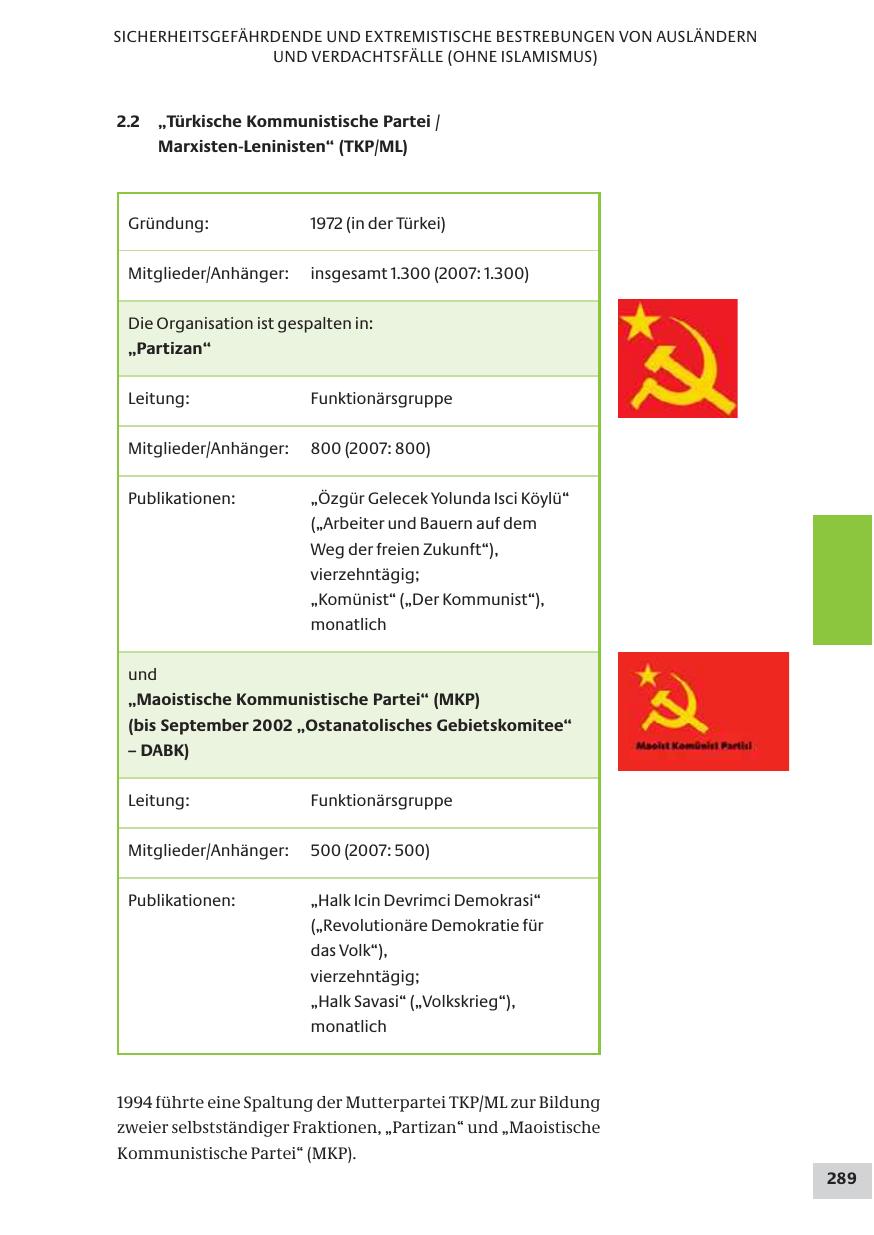 SICHERHEITSGEFÄHRDENDE UND EXTREMISTISCHE BESTREBUNGEN VON AUSLÄNDERN UND VERDACHTSFÄLLE (OHNE ISLAMISMUS)

2.2 „Türkische Kommunistische Partei / Marxisten-Leninisten“ (TKP/ML)

| | |
|---|---|
| Gründung: | 1972 (in der Türkei) |
| Mitglieder/Anhänger: | insgesamt 1.300 (2007: 1.300) |
| Die Organisation ist gespalten in: „Partizan“ | |
| Leitung: | Funktionärsgruppe |
| Mitglieder/Anhänger: | 800 (2007: 800) |
| Publikationen: | „Özgür Gelecek Yolunda Isci Köylü“ („Arbeiter und Bauern auf dem Weg der freien Zukunft“), vierzehntägig; „Komünist“ („Der Kommunist“), monatlich |
| und „Maoistische Kommunistische Partei“ (MKP) (bis September 2002 „Ostanatolisches Gebietskomitee“ – DABK) | |
| Leitung: | Funktionärsgruppe |
| Mitglieder/Anhänger: | 500 (2007: 500) |
| Publikationen: | „Halk Icin Devrimci Demokrasi“ („Revolutionäre Demokratie für das Volk“), vierzehntägig; „Halk Savasi“ („Volkskrieg“), monatlich |

Maoist Komünist Partisi

1994 führte eine Spaltung der Mutterpartei TKP/ML zur Bildung zweier selbstständiger Fraktionen, „Partizan“ und „Maoistische Kommunistische Partei“ (MKP).

289